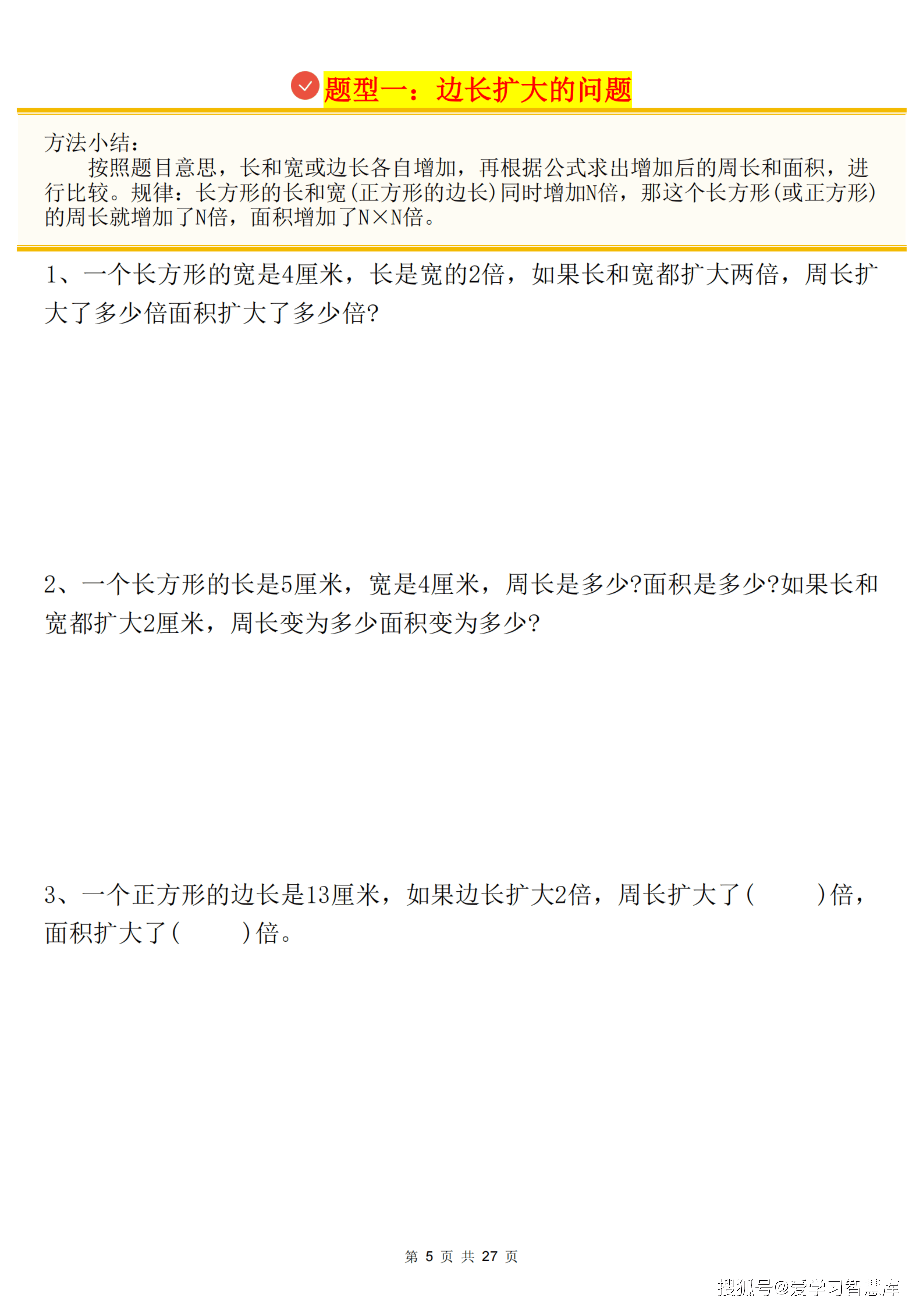 题型一：边长扩大的问题

方法小结：

按照题目意思，长和宽或边长各自增加，再根据公式求出增加后的周长和面积，进行比较。规律：长方形的长和宽(正方形的边长)同时增加N倍，那这个长方形(或正方形)的周长就增加了N倍，面积增加了N×N倍。

1、一个长方形的宽是4厘米，长是宽的2倍，如果长和宽都扩大两倍，周长扩大了多少倍面积扩大了多少倍?

2、一个长方形的长是5厘米，宽是4厘米，周长是多少?面积是多少?如果长和宽都扩大2厘米，周长变为多少面积变为多少?

3、一个正方形的边长是13厘米，如果边长扩大2倍，周长扩大了(　　)倍，面积扩大了(　　)倍。

第 5 页 共 27 页

搜狐号@爱学习智慧库